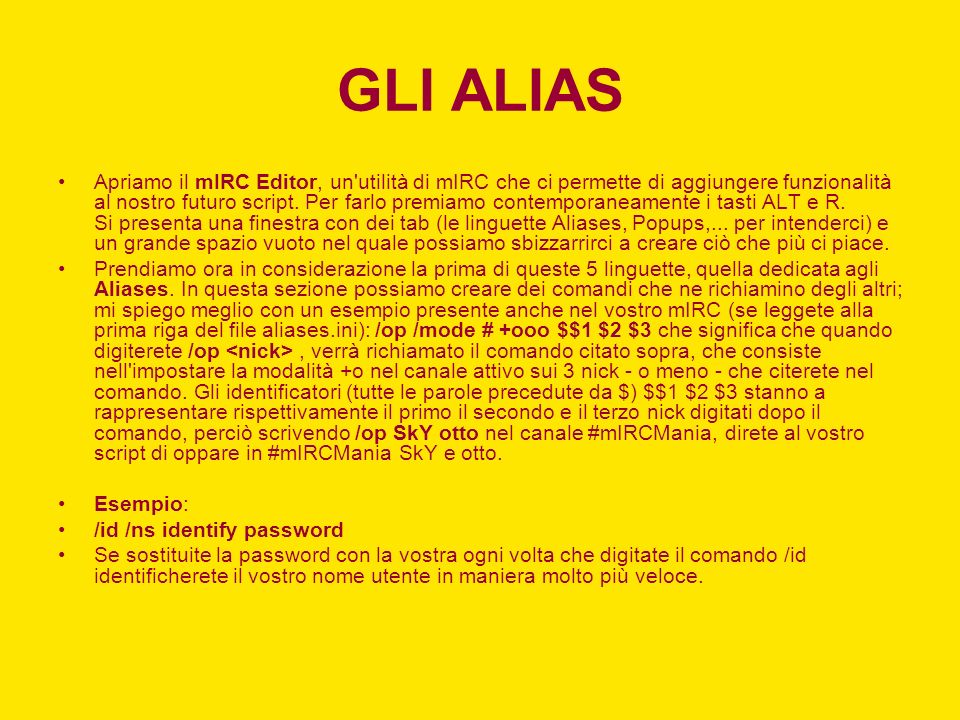 GLI ALIAS

• Apriamo il mIRC Editor, un'utilità di mIRC che ci permette di aggiungere funzionalità al nostro futuro script. Per farlo premiamo contemporaneamente i tasti ALT e R.
Si presenta una finestra con dei tab (le linguette Aliases, Popups,... per intenderci) e un grande spazio vuoto nel quale possiamo sbizzarrirci a creare ciò che più ci piace.
• Prendiamo ora in considerazione la prima di queste 5 linguette, quella dedicata agli Aliases. In questa sezione possiamo creare dei comandi che ne richiamino degli altri; mi spiego meglio con un esempio presente anche nel vostro mIRC (se leggete alla prima riga del file aliases.ini): /op /mode # +ooo $$1 $2 $3 che significa che quando digiterete /op <nick> , verrà richiamato il comando citato sopra, che consiste nell'impostare la modalità +o nel canale attivo sui 3 nick - o meno - che citerete nel comando. Gli identificatori (tutte le parole precedute da $) $$1 $2 $3 stanno a rappresentare rispettivamente il primo il secondo e il terzo nick digitati dopo il comando, perciò scrivendo /op SkY otto nel canale #mIRCMania, direte al vostro script di oppare in #mIRCMania SkY e otto.

• Esempio:
• /id /ns identify password
• Se sostituite la password con la vostra ogni volta che digitate il comando /id identificherete il vostro nome utente in maniera molto più veloce.